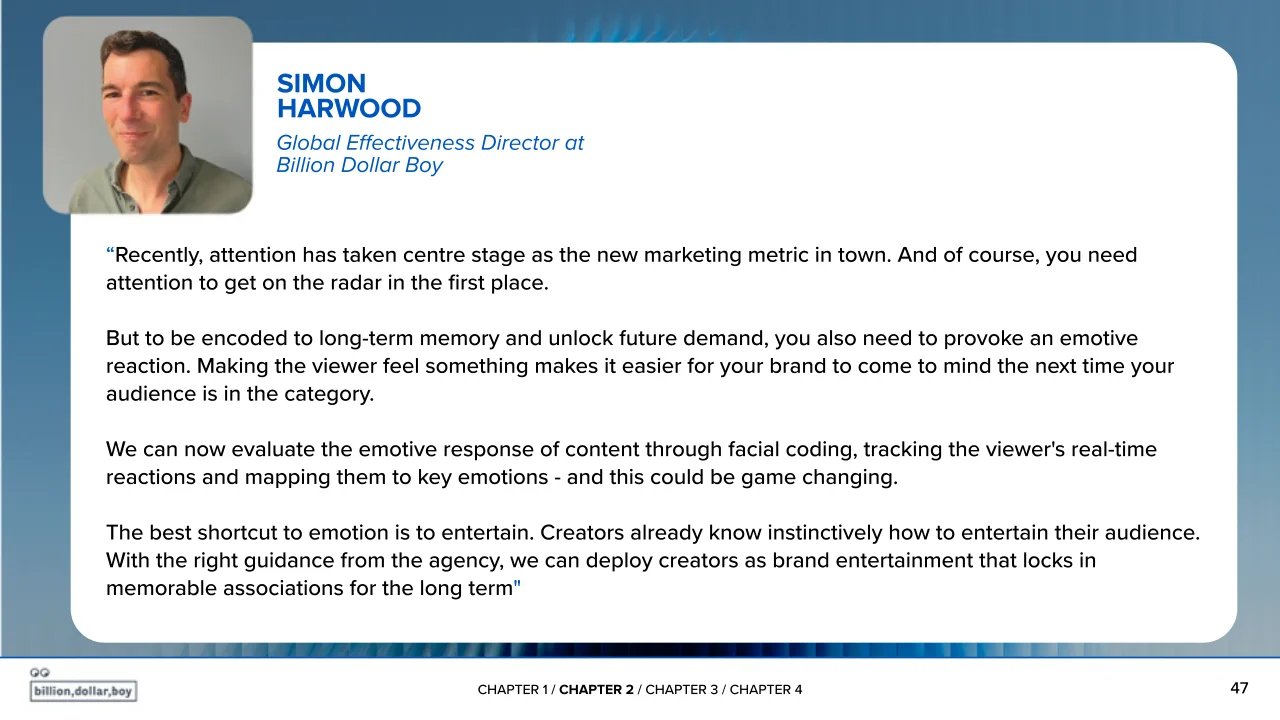 SIMON
HARWOOD

Global Effectiveness Director at
Billion Dollar Boy

"Recently, attention has taken centre stage as the new marketing metric in town. And of course, you need attention to get on the radar in the first place.

But to be encoded to long-term memory and unlock future demand, you also need to provoke an emotive reaction. Making the viewer feel something makes it easier for your brand to come to mind the next time your audience is in the category.

We can now evaluate the emotive response of content through facial coding, tracking the viewer's real-time reactions and mapping them to key emotions - and this could be game changing.

The best shortcut to emotion is to entertain. Creators already know instinctively how to entertain their audience. With the right guidance from the agency, we can deploy creators as brand entertainment that locks in memorable associations for the long term"

billion,dollar,boy

CHAPTER 1 / CHAPTER 2 / CHAPTER 3 / CHAPTER 4

47